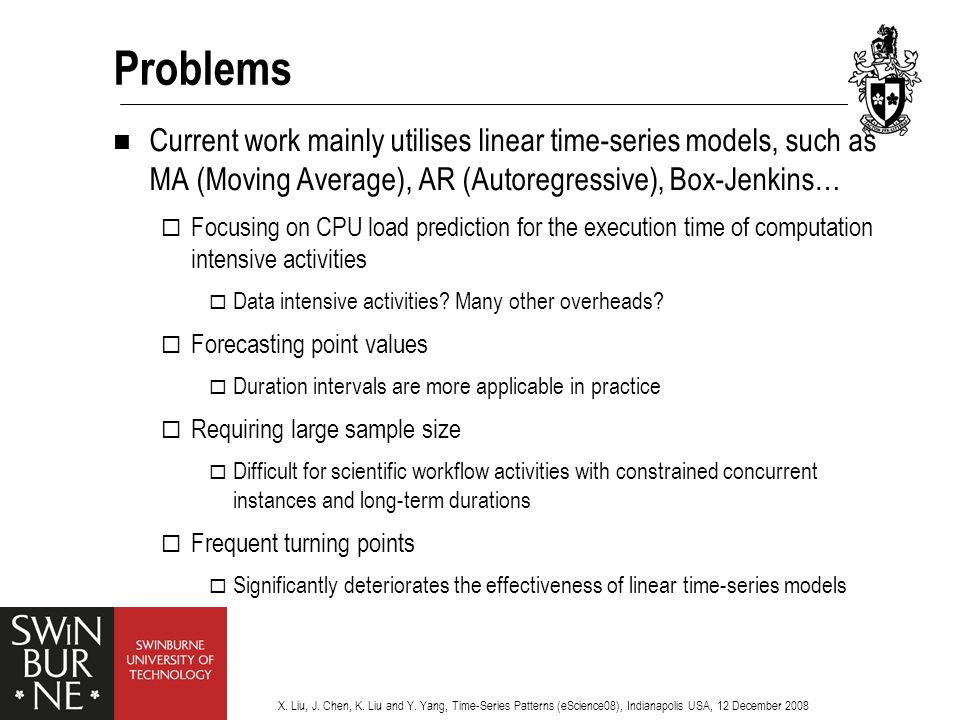 Problems

■ Current work mainly utilises linear time-series models, such as MA (Moving Average), AR (Autoregressive), Box-Jenkins…

□ Focusing on CPU load prediction for the execution time of computation intensive activities

□ Data intensive activities? Many other overheads?

□ Forecasting point values

□ Duration intervals are more applicable in practice

□ Requiring large sample size

□ Difficult for scientific workflow activities with constrained concurrent instances and long-term durations

□ Frequent turning points

□ Significantly deteriorates the effectiveness of linear time-series models

SWIN BUR NE

SWINBURNE UNIVERSITY OF TECHNOLOGY

X. Liu, J. Chen, K. Liu and Y. Yang, Time-Series Patterns (eScience08), Indianapolis USA, 12 December 2008